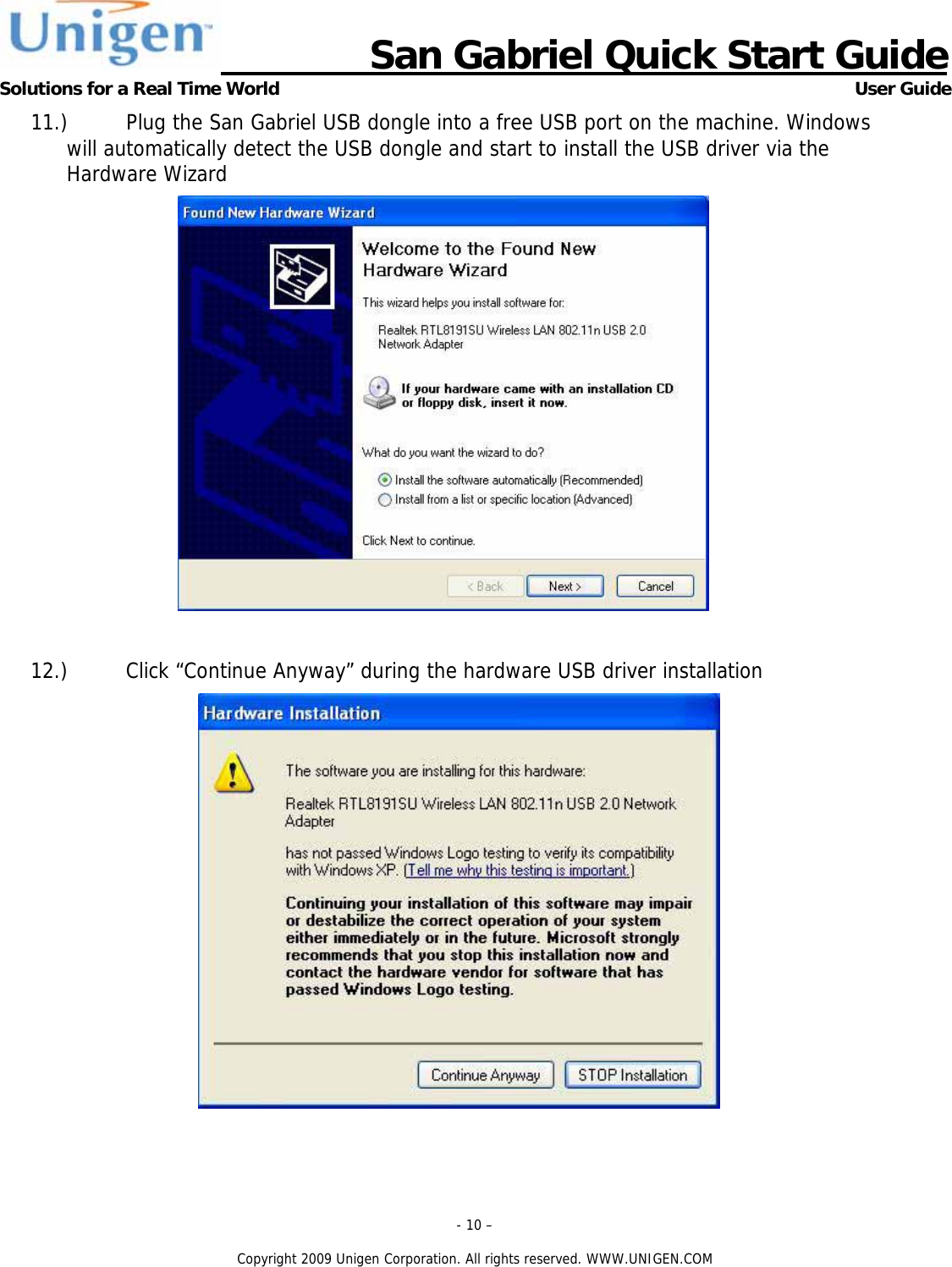 Unigen

San Gabriel Quick Start Guide

Solutions for a Real Time World

User Guide

11.) Plug the San Gabriel USB dongle into a free USB port on the machine. Windows will automatically detect the USB dongle and start to install the USB driver via the Hardware Wizard

Found New Hardware Wizard

Welcome to the Found New Hardware Wizard

This wizard helps you install software for:

Realtek RTL8191SU Wireless LAN 802.11n USB 2.0 Network Adapter

If your hardware came with an installation CD or floppy disk, insert it now.

What do you want the wizard to do?

Install the software automatically (Recommended)

Install from a list or specific location (Advanced)

Click Next to continue.

< Back Next > Cancel

12.) Click “Continue Anyway” during the hardware USB driver installation

Hardware Installation

The software you are installing for this hardware:

Realtek RTL8191SU Wireless LAN 802.11n USB 2.0 Network Adapter

has not passed Windows Logo testing to verify its compatibility with Windows XP. (Tell me why this testing is important.)

Continuing your installation of this software may impair or destabilize the correct operation of your system either immediately or in the future. Microsoft strongly recommends that you stop this installation now and contact the hardware vendor for software that has passed Windows Logo testing.

Continue Anyway STOP Installation

- 10 –

Copyright 2009 Unigen Corporation. All rights reserved. WWW.UNIGEN.COM